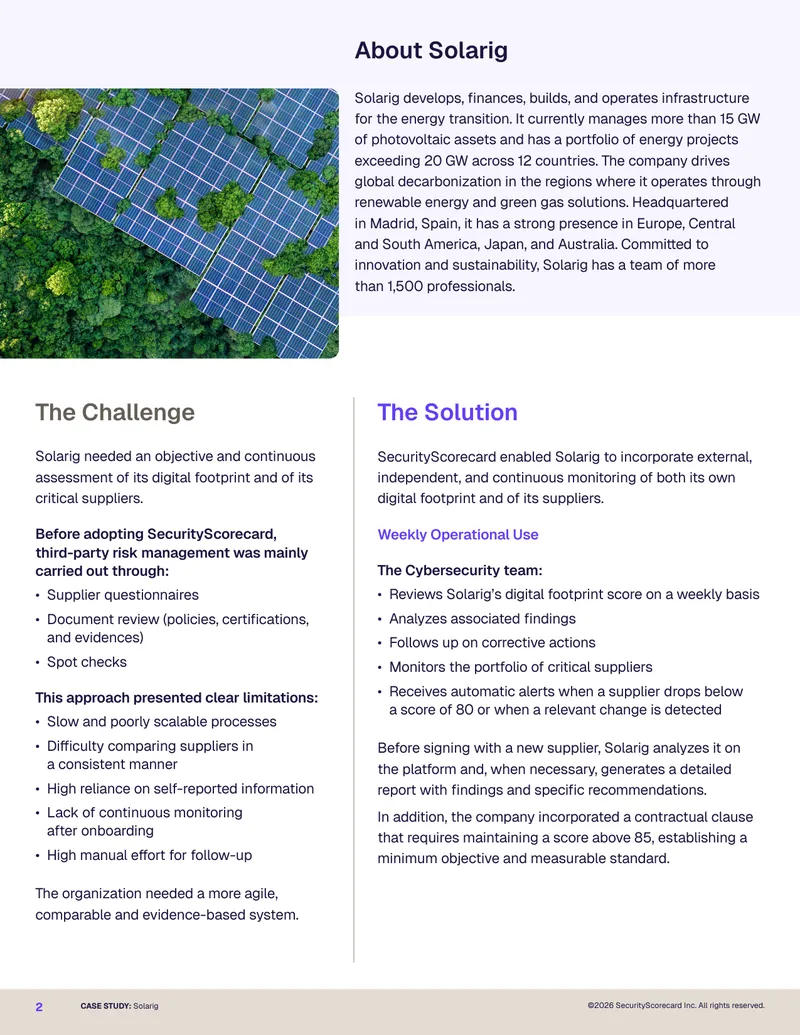 About Solarig

Solarig develops, finances, builds, and operates infrastructure for the energy transition. It currently manages more than 15 GW of photovoltaic assets and has a portfolio of energy projects exceeding 20 GW across 12 countries. The company drives global decarbonization in the regions where it operates through renewable energy and green gas solutions. Headquartered in Madrid, Spain, it has a strong presence in Europe, Central and South America, Japan, and Australia. Committed to innovation and sustainability, Solarig has a team of more than 1,500 professionals.

The Challenge

Solarig needed an objective and continuous assessment of its digital footprint and of its critical suppliers.

Before adopting SecurityScorecard, third-party risk management was mainly carried out through:

• Supplier questionnaires
• Document review (policies, certifications, and evidences)
• Spot checks

This approach presented clear limitations:

• Slow and poorly scalable processes
• Difficulty comparing suppliers in a consistent manner
• High reliance on self-reported information
• Lack of continuous monitoring after onboarding
• High manual effort for follow-up

The organization needed a more agile, comparable and evidence-based system.

The Solution

SecurityScorecard enabled Solarig to incorporate external, independent, and continuous monitoring of both its own digital footprint and of its suppliers.

Weekly Operational Use

The Cybersecurity team:

• Reviews Solarig's digital footprint score on a weekly basis
• Analyzes associated findings
• Follows up on corrective actions
• Monitors the portfolio of critical suppliers
• Receives automatic alerts when a supplier drops below a score of 80 or when a relevant change is detected

Before signing with a new supplier, Solarig analyzes it on the platform and, when necessary, generates a detailed report with findings and specific recommendations.

In addition, the company incorporated a contractual clause that requires maintaining a score above 85, establishing a minimum objective and measurable standard.

2 CASE STUDY: Solarig ©2026 SecurityScorecard Inc. All rights reserved.